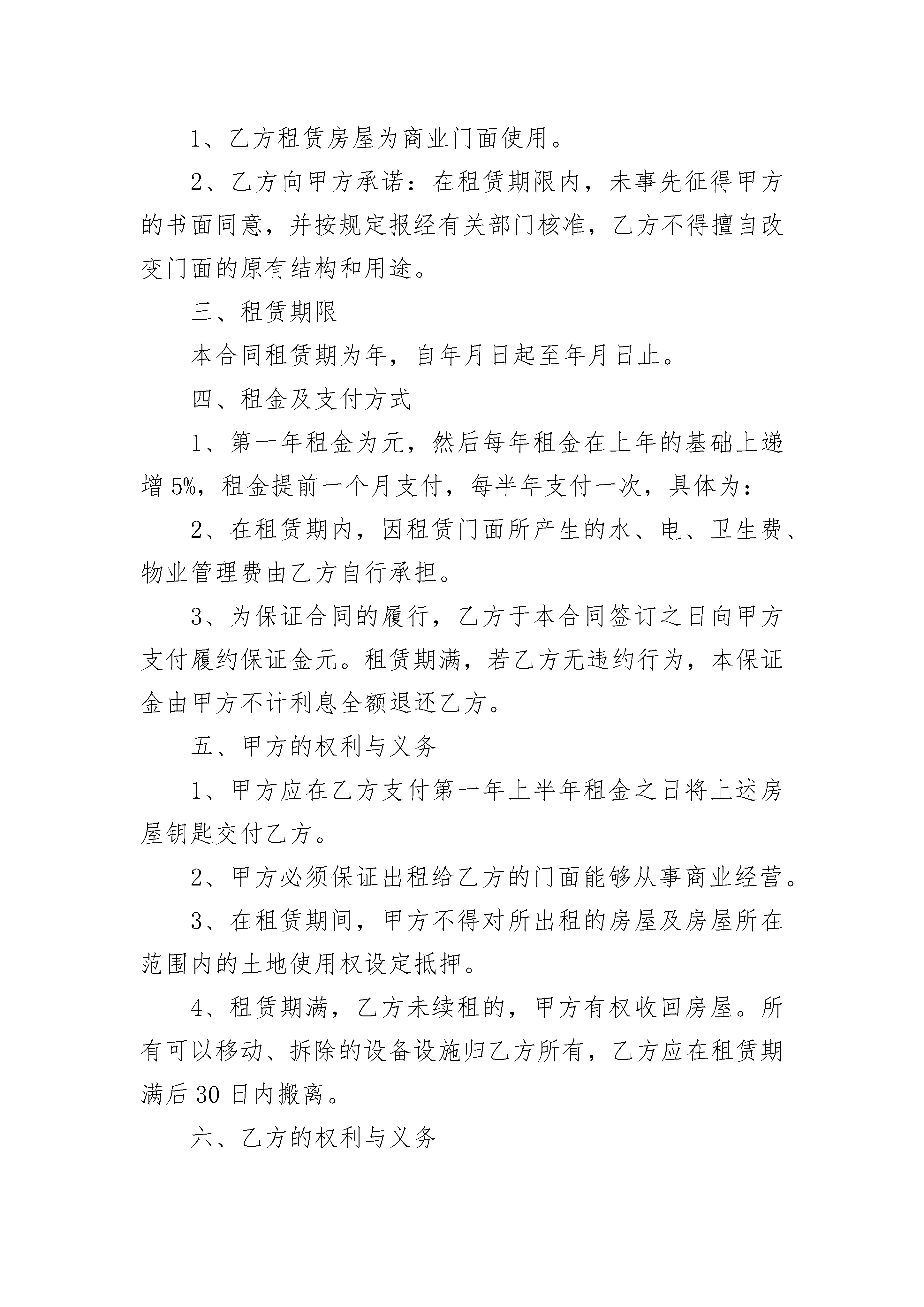 1、乙方租赁房屋为商业门面使用。

2、乙方向甲方承诺：在租赁期限内，未事先征得甲方的书面同意，并按规定报经有关部门核准，乙方不得擅自改变门面的原有结构和用途。

三、租赁期限

本合同租赁期为年，自年月日起至年月日止。

四、租金及支付方式

1、第一年租金为元，然后每年租金在上年的基础上递增5%，租金提前一个月支付，每半年支付一次，具体为：

2、在租赁期内，因租赁门面所产生的水、电、卫生费、物业管理费由乙方自行承担。

3、为保证合同的履行，乙方于本合同签订之日向甲方支付履约保证金元。租赁期满，若乙方无违约行为，本保证金由甲方不计利息全额退还乙方。

五、甲方的权利与义务

1、甲方应在乙方支付第一年上半年租金之日将上述房屋钥匙交付乙方。

2、甲方必须保证出租给乙方的门面能够从事商业经营。

3、在租赁期间，甲方不得对所出租的房屋及房屋所在范围内的土地使用权设定抵押。

4、租赁期满，乙方未续租的，甲方有权收回房屋。所有可以移动、拆除的设备设施归乙方所有，乙方应在租赁期满后30日内搬离。

六、乙方的权利与义务